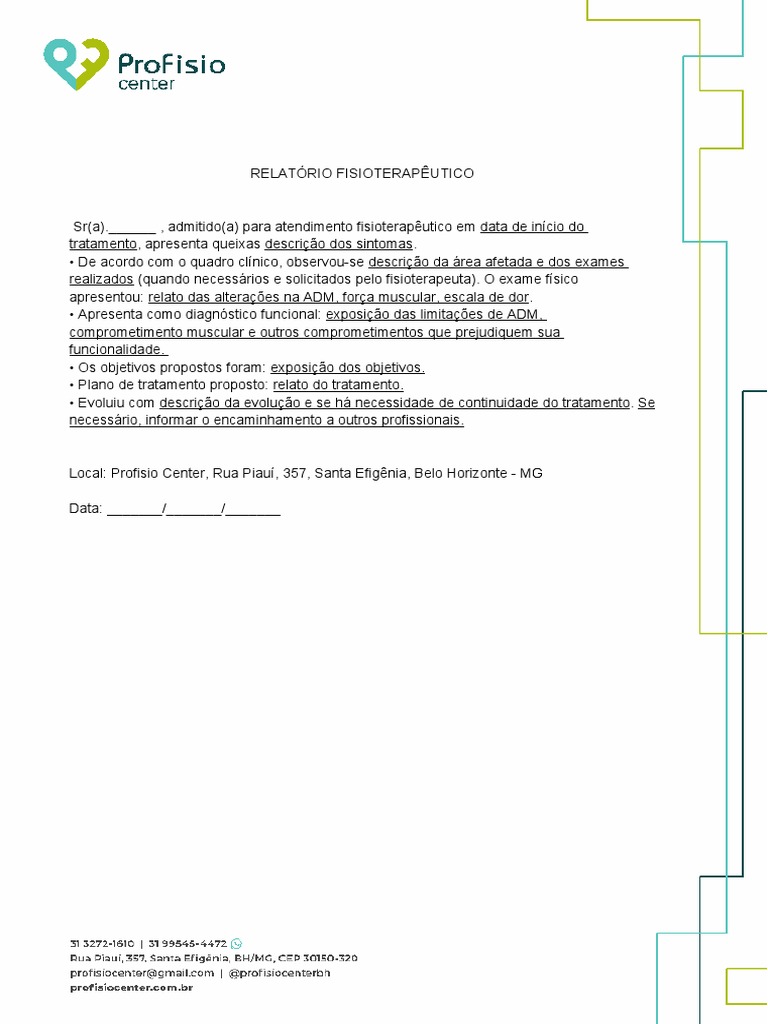 ProFisio
center

RELATÓRIO FISIOTERAPÊUTICO

Sr(a).____ , admitido(a) para atendimento fisioterapêutico em data de início do tratamento, apresenta queixas descrição dos sintomas.
• De acordo com o quadro clínico, observou-se descrição da área afetada e dos exames realizados (quando necessários e solicitados pelo fisioterapeuta). O exame físico apresentou: relato das alterações na ADM, força muscular, escala de dor.
• Apresenta como diagnóstico funcional: exposição das limitações de ADM, comprometimento muscular e outros comprometimentos que prejudiquem sua funcionalidade.
• Os objetivos propostos foram: exposição dos objetivos.
• Plano de tratamento proposto: relato do tratamento.
• Evoluiu com descrição da evolução e se há necessidade de continuidade do tratamento. Se necessário, informar o encaminhamento a outros profissionais.

Local: Profisio Center, Rua Piauí, 357, Santa Efigênia, Belo Horizonte - MG

Data: ____/____/____

31 3272-1610 | 31 99545-4472
Rua Piauí, 357, Santa Efigênia, BH/MG, CEP 30150-320
profisiocenter@gmail.com | @profisiocenterbh
profisiocenter.com.br